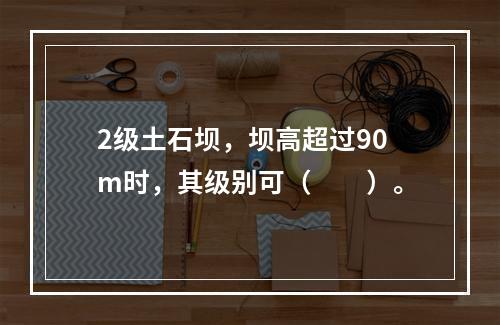 2级土石坝，坝高超过90m时，其级别可（　　）。